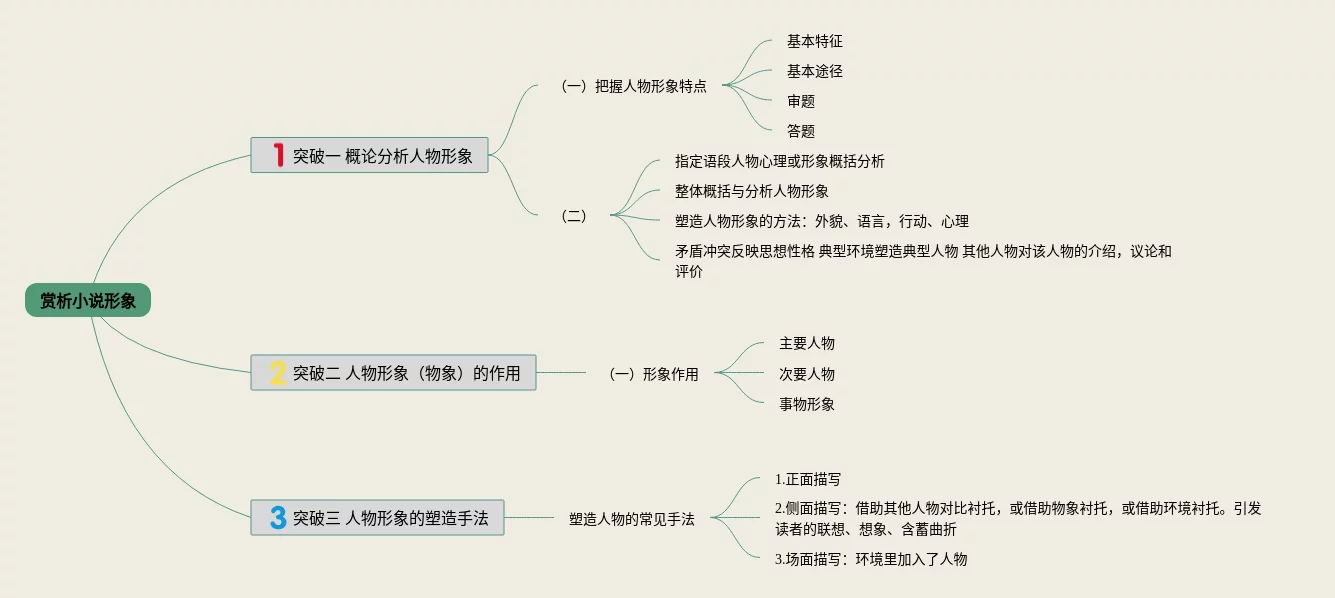 赏析小说形象

1 突破一 概论分析人物形象

（一）把握人物形象特点
基本特征
基本途径
审题
答题

（二）
指定语段人物心理或形象概括分析
整体概括与分析人物形象
塑造人物形象的方法：外貌、语言，行动、心理
矛盾冲突反映思想性格 典型环境塑造典型人物 其他人物对该人物的介绍，议论和评价

2 突破二 人物形象（物象）的作用

（一）形象作用
主要人物
次要人物
事物形象

3 突破三 人物形象的塑造手法

塑造人物的常见手法
1.正面描写
2.侧面描写：借助其他人物对比衬托，或借助物象衬托，或借助环境衬托。引发读者的联想、想象、含蓄曲折
3.场面描写：环境里加入了人物